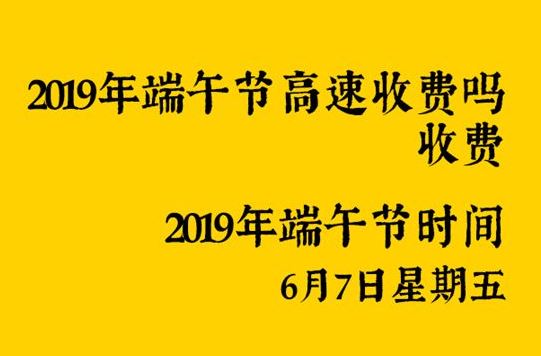 2019年端午节高速收费吗
收费

2019年端午节时间
6月7日星期五